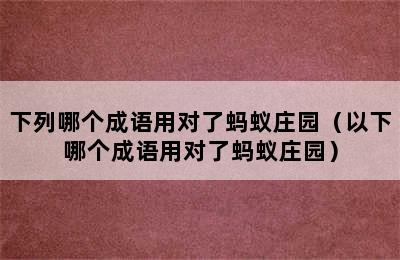 下列哪个成语用对了蚂蚁庄园（以下哪个成语用对了蚂蚁庄园）